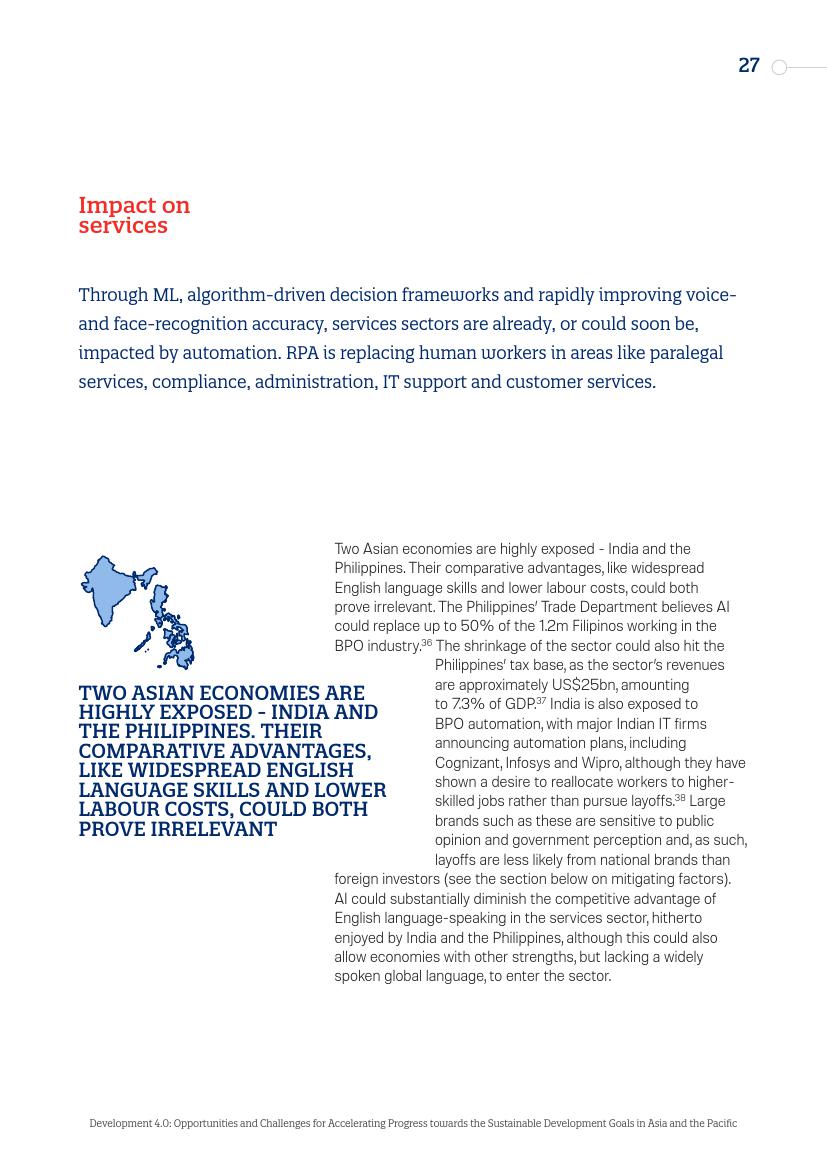 27

Impact on services

Through ML, algorithm-driven decision frameworks and rapidly improving voice- and face-recognition accuracy, services sectors are already, or could soon be, impacted by automation. RPA is replacing human workers in areas like paralegal services, compliance, administration, IT support and customer services.

TWO ASIAN ECONOMIES ARE HIGHLY EXPOSED - INDIA AND THE PHILIPPINES. THEIR COMPARATIVE ADVANTAGES, LIKE WIDESPREAD ENGLISH LANGUAGE SKILLS AND LOWER LABOUR COSTS, COULD BOTH PROVE IRRELEVANT

Two Asian economies are highly exposed - India and the Philippines. Their comparative advantages, like widespread English language skills and lower labour costs, could both prove irrelevant. The Philippines' Trade Department believes AI could replace up to 50% of the 1.2m Filipinos working in the BPO industry.$^{36}$ The shrinkage of the sector could also hit the Philippines' tax base, as the sector's revenues are approximately US$25bn, amounting to 7.3% of GDP.$^{37}$ India is also exposed to BPO automation, with major Indian IT firms announcing automation plans, including Cognizant, Infosys and Wipro, although they have shown a desire to reallocate workers to higher-skilled jobs rather than pursue layoffs.$^{38}$ Large brands such as these are sensitive to public opinion and government perception and, as such, layoffs are less likely from national brands than foreign investors (see the section below on mitigating factors). AI could substantially diminish the competitive advantage of English language-speaking in the services sector, hitherto enjoyed by India and the Philippines, although this could also allow economies with other strengths, but lacking a widely spoken global language, to enter the sector.

Development 4.0: Opportunities and Challenges for Accelerating Progress towards the Sustainable Development Goals in Asia and the Pacific